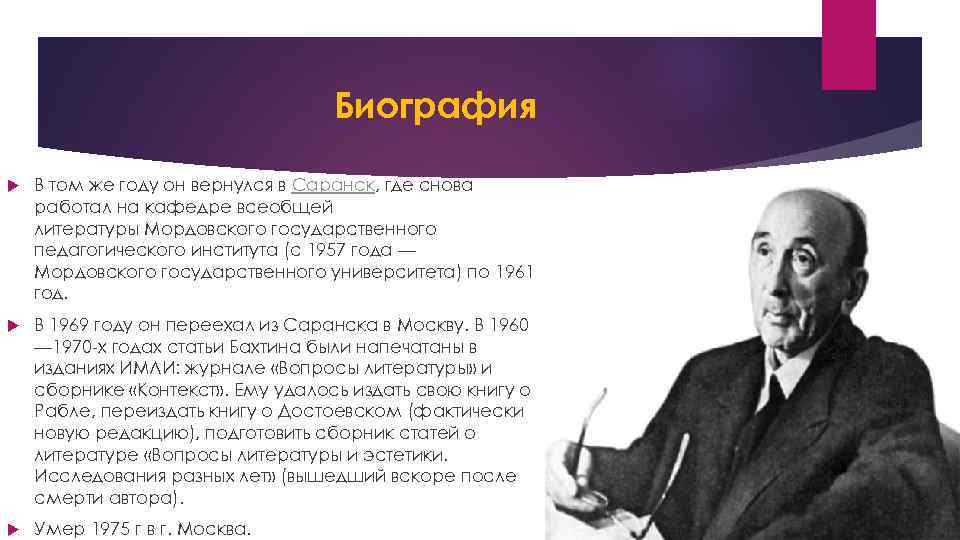 Биография

В том же году он вернулся в Саранск, где снова работал на кафедре всеобщей литературы Мордовского государственного педагогического института (с 1957 года — Мордовского государственного университета) по 1961 год.

В 1969 году он переехал из Саранска в Москву. В 1960—1970-х годах статьи Бахтина были напечатаны в изданиях ИМЛИ: журнале «Вопросы литературы» и сборнике «Контекст». Ему удалось издать свою книгу о Рабле, переиздать книгу о Достоевском (фактически новую редакцию), подготовить сборник статей о литературе «Вопросы литературы и эстетики. Исследования разных лет» (вышедший вскоре после смерти автора).

Умер 1975 г в г. Москва.